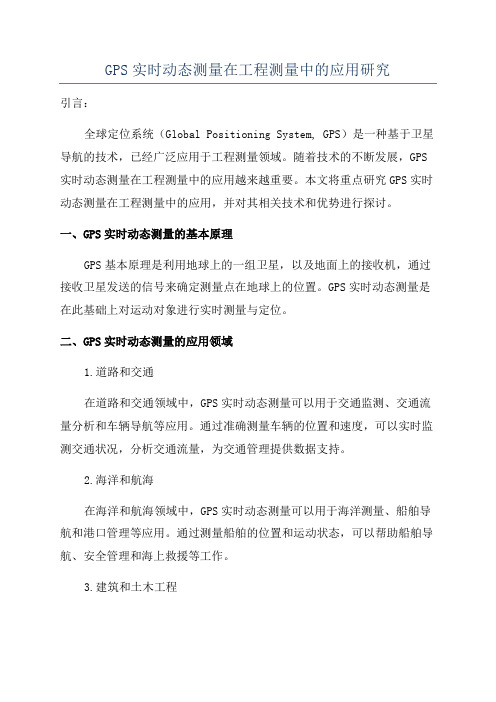 GPS 实时动态测量在工程测量中的应用研究

引言：

全球定位系统（Global Positioning System, GPS）是一种基于卫星导航的技术，已经广泛应用于工程测量领域。随着技术的不断发展，GPS 实时动态测量在工程测量中的应用越来越重要。本文将重点研究 GPS 实时动态测量在工程测量中的应用，并对其相关技术和优势进行探讨。

一、GPS 实时动态测量的基本原理

GPS 基本原理是利用地球上的一组卫星，以及地面上的接收机，通过接收卫星发送的信号来确定测量点在地球上的位置。GPS 实时动态测量是在此基础上对运动对象进行实时测量与定位。

二、GPS 实时动态测量的应用领域

1.道路和交通

在道路和交通领域中，GPS 实时动态测量可以用于交通监测、交通流量分析和车辆导航等应用。通过准确测量车辆的位置和速度，可以实时监测交通状况，分析交通流量，为交通管理提供数据支持。

2.海洋和航海

在海洋和航海领域中，GPS 实时动态测量可以用于海洋测量、船舶导航和港口管理等应用。通过测量船舶的位置和运动状态，可以帮助船舶导航、安全管理和海上救援等工作。

3.建筑和土木工程